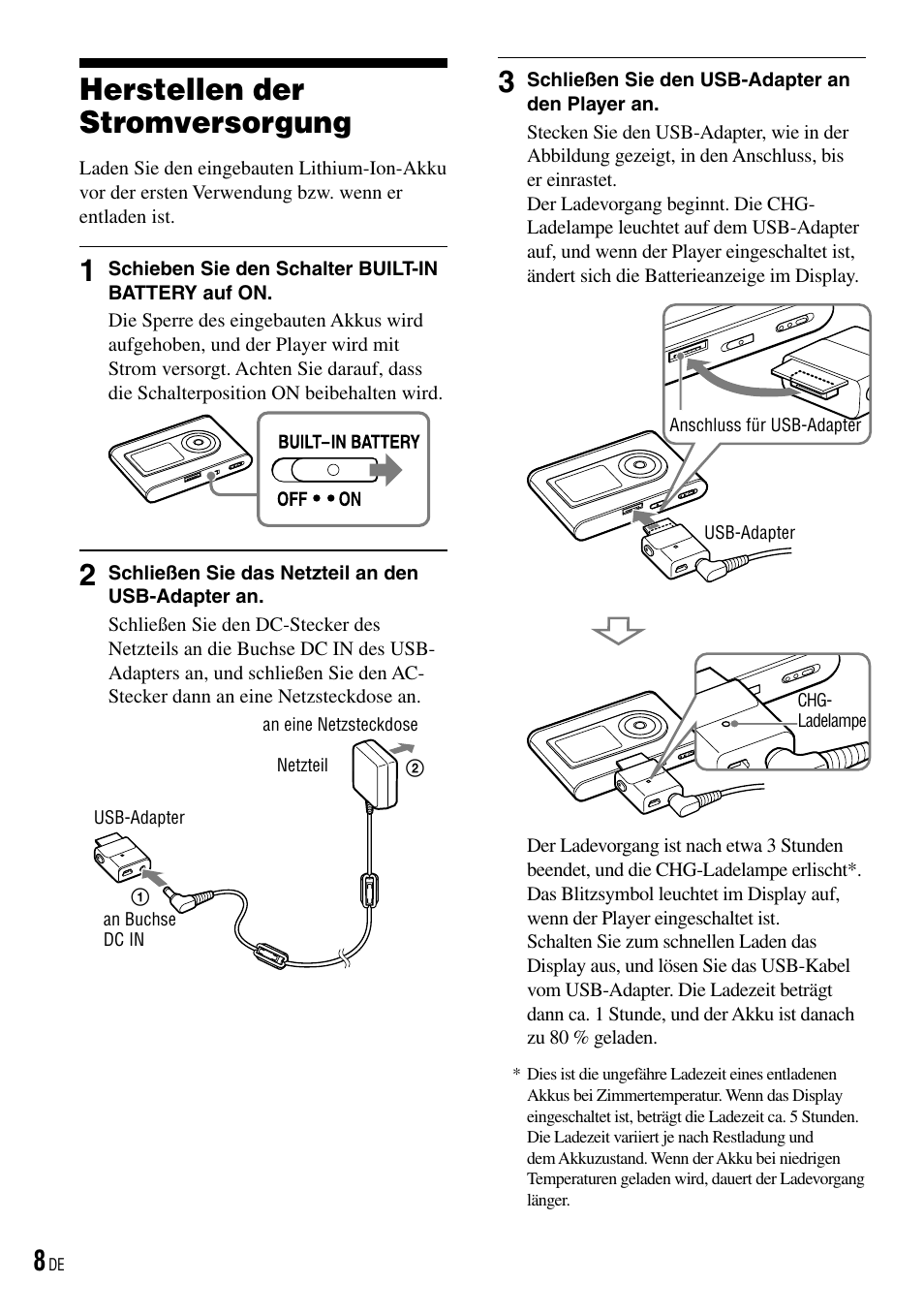 Herstellen der Stromversorgung

Laden Sie den eingebauten Lithium-Ion-Akku vor der ersten Verwendung bzw. wenn er entladen ist.

1 Schieben Sie den Schalter BUILT-IN BATTERY auf ON.

Die Sperre des eingebauten Akkus wird aufgehoben, und der Player wird mit Strom versorgt. Achten Sie darauf, dass die Schalterposition ON beibehalten wird.

BUILT–IN BATTERY
OFF • • ON

2 Schließen Sie das Netzteil an den USB-Adapter an.

Schließen Sie den DC-Stecker des Netzteils an die Buchse DC IN des USB-Adapters an, und schließen Sie den AC-Stecker dann an eine Netzsteckdose an.

an eine Netzsteckdose
Netzteil
2
USB-Adapter
1
an Buchse DC IN

3 Schließen Sie den USB-Adapter an den Player an.

Stecken Sie den USB-Adapter, wie in der Abbildung gezeigt, in den Anschluss, bis er einrastet.
Der Ladevorgang beginnt. Die CHG-Ladelampe leuchtet auf dem USB-Adapter auf, und wenn der Player eingeschaltet ist, ändert sich die Batterieanzeige im Display.

Anschluss für USB-Adapter
USB-Adapter
CHG-Ladelampe

Der Ladevorgang ist nach etwa 3 Stunden beendet, und die CHG-Ladelampe erlischt*. Das Blitzsymbol leuchtet im Display auf, wenn der Player eingeschaltet ist.
Schalten Sie zum schnellen Laden das Display aus, und lösen Sie das USB-Kabel vom USB-Adapter. Die Ladezeit beträgt dann ca. 1 Stunde, und der Akku ist danach zu 80 % geladen.

* Dies ist die ungefähre Ladezeit eines entladenen Akkus bei Zimmertemperatur. Wenn das Display eingeschaltet ist, beträgt die Ladezeit ca. 5 Stunden. Die Ladezeit variiert je nach Restladung und dem Akkuzustand. Wenn der Akku bei niedrigen Temperaturen geladen wird, dauert der Ladevorgang länger.

8 DE